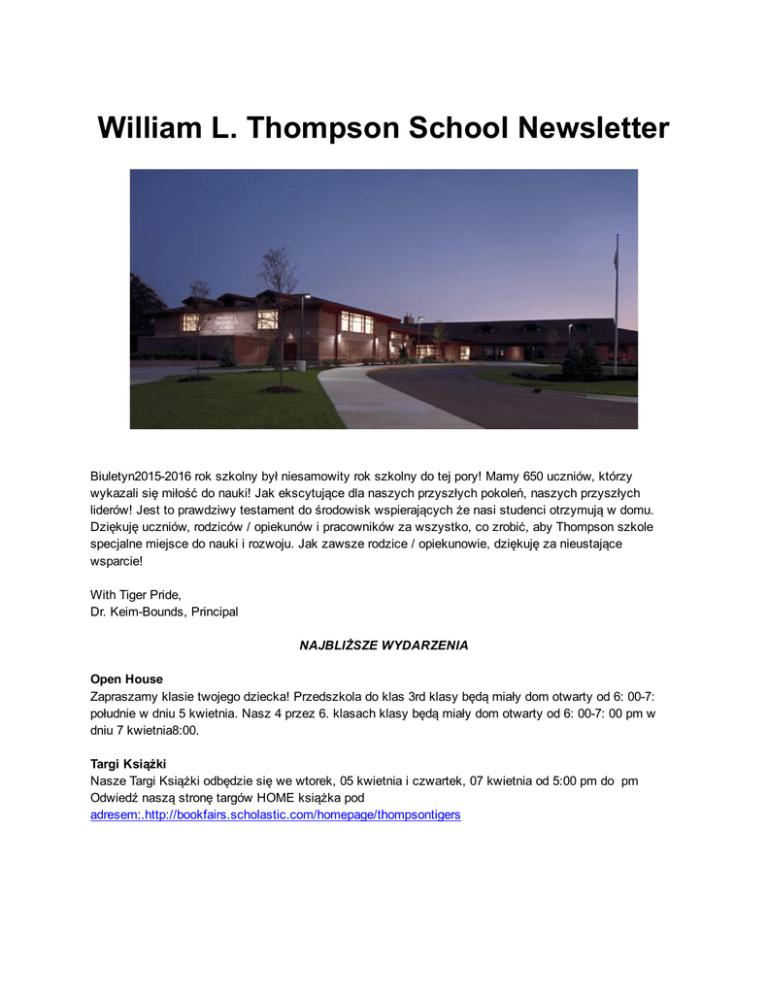 William L. Thompson School Newsletter

Biuletyn2015-2016 rok szkolny był niesamowity rok szkolny do tej pory! Mamy 650 uczniów, którzy wykazali się miłość do nauki! Jak ekscytujące dla naszych przyszłych pokoleń, naszych przyszłych liderów! Jest to prawdziwy testament do środowisk wspierających że nasi studenci otrzymują w domu. Dziękuję uczniów, rodziców / opiekunów i pracowników za wszystko, co zrobić, aby Thompson szkole specjalne miejsce do nauki i rozwoju. Jak zawsze rodzice / opiekunowie, dziękuję za nieustające wsparcie!

With Tiger Pride,
Dr. Keim-Bounds, Principal

NAJBLIŻSZE WYDARZENIA

Open House
Zapraszamy klasie twojego dziecka! Przedszkola do klas 3rd klasy będą miały dom otwarty od 6: 00-7: południe w dniu 5 kwietnia. Nasz 4 przez 6. klasach klasy będą miały dom otwarty od 6: 00-7: 00 pm w dniu 7 kwietnia8:00.

Targi Książki
Nasze Targi Książki odbędzie się we wtorek, 05 kwietnia i czwartek, 07 kwietnia od 5:00 pm do pm Odwiedź naszą stronę targów HOME książka pod adresem:.http://bookfairs.scholastic.com/homepage/thompsontigers